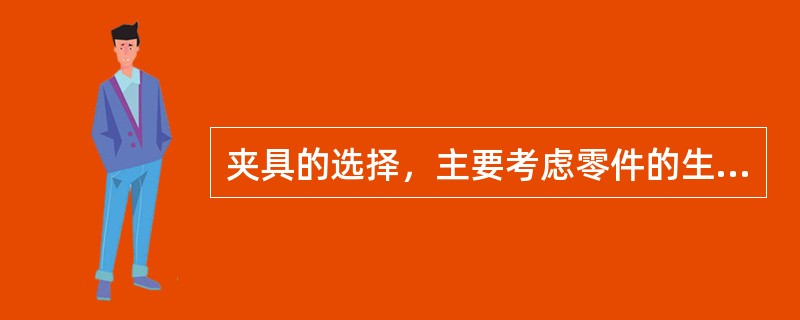 夹具的选择，主要考虑零件的生...